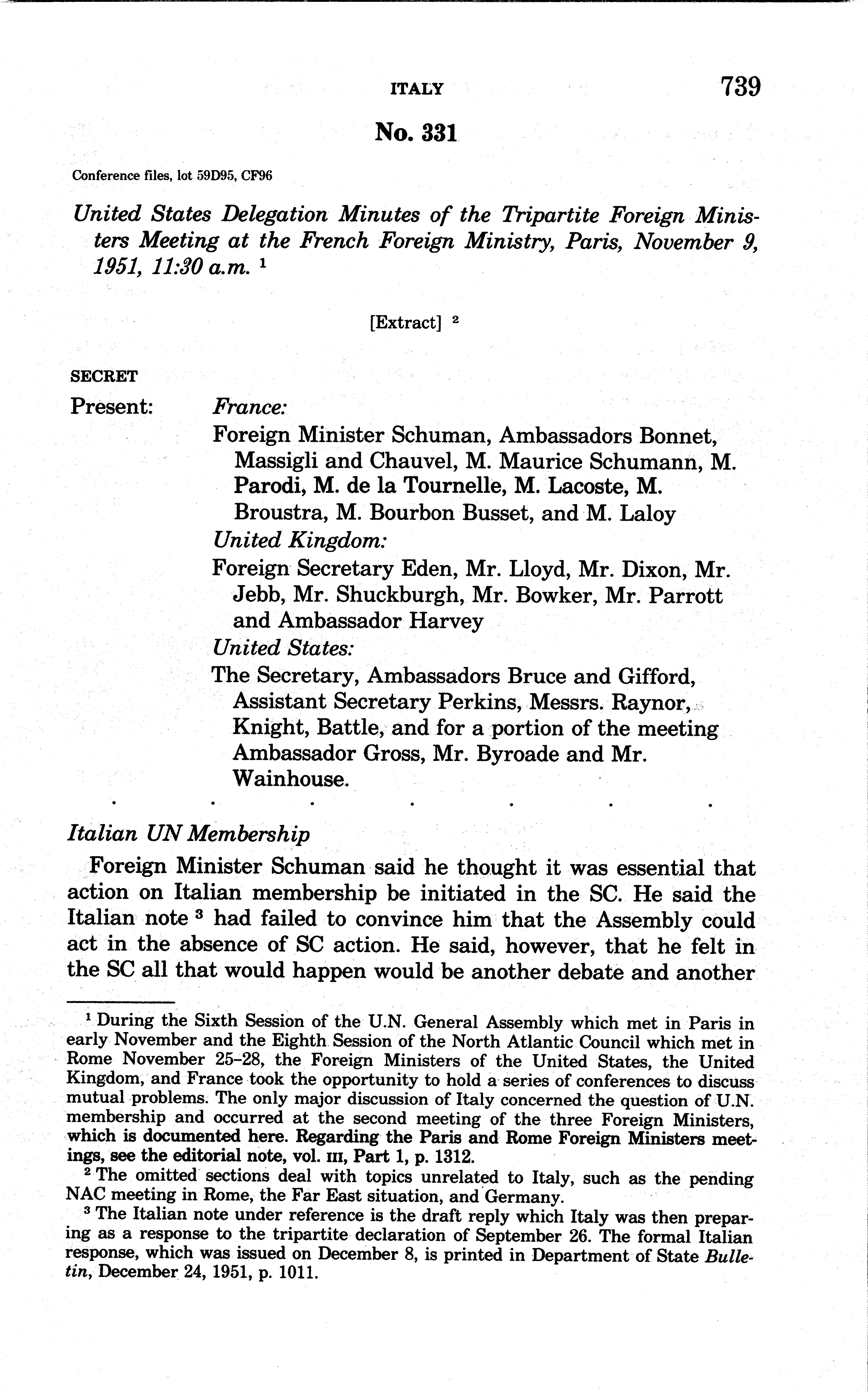 ITALY 739

No. 331

Conference files, lot 59D95, CF96

United States Delegation Minutes of the Tripartite Foreign Ministers Meeting at the French Foreign Ministry, Paris, November 9, 1951, 11:30 a.m. $^1$

[Extract] $^2$

SECRET

Present: France:
Foreign Minister Schuman, Ambassadors Bonnet, Massigli and Chauvel, M. Maurice Schumann, M. Parodi, M. de la Tournelle, M. Lacoste, M. Broustra, M. Bourbon Busset, and M. Laloy
United Kingdom:
Foreign Secretary Eden, Mr. Lloyd, Mr. Dixon, Mr. Jebb, Mr. Shuckburgh, Mr. Bowker, Mr. Parrott and Ambassador Harvey
United States:
The Secretary, Ambassadors Bruce and Gifford, Assistant Secretary Perkins, Messrs. Raynor, Knight, Battle, and for a portion of the meeting Ambassador Gross, Mr. Byroade and Mr. Wainhouse.

. . . . . . .

Italian UN Membership

Foreign Minister Schuman said he thought it was essential that action on Italian membership be initiated in the SC. He said the Italian note $^3$ had failed to convince him that the Assembly could act in the absence of SC action. He said, however, that he felt in the SC all that would happen would be another debate and another

$^1$ During the Sixth Session of the U.N. General Assembly which met in Paris in early November and the Eighth Session of the North Atlantic Council which met in Rome November 25–28, the Foreign Ministers of the United States, the United Kingdom, and France took the opportunity to hold a series of conferences to discuss mutual problems. The only major discussion of Italy concerned the question of U.N. membership and occurred at the second meeting of the three Foreign Ministers, which is documented here. Regarding the Paris and Rome Foreign Ministers meetings, see the editorial note, vol. III, Part 1, p. 1312.

$^2$ The omitted sections deal with topics unrelated to Italy, such as the pending NAC meeting in Rome, the Far East situation, and Germany.

$^3$ The Italian note under reference is the draft reply which Italy was then preparing as a response to the tripartite declaration of September 26. The formal Italian response, which was issued on December 8, is printed in Department of State Bulletin, December 24, 1951, p. 1011.